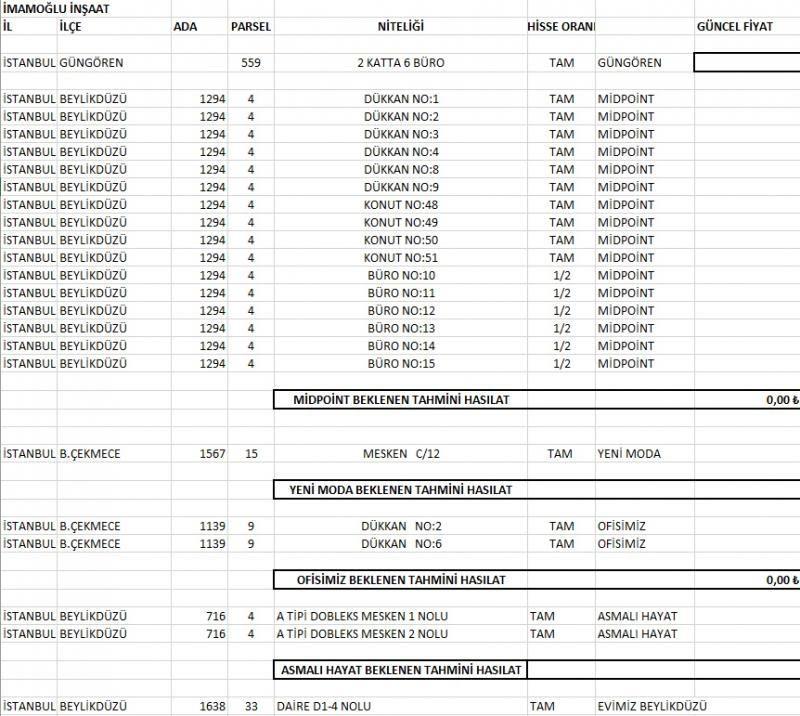 İMAMOĞLU İNŞAAT

| İL | İLÇE | ADA | PARSEL | NİTELİĞİ | HİSSE ORANI | | GÜNCEL FİYAT |
|---|---|---|---|---|---|---|---|
| İSTANBUL | GÜNGÖREN | | 559 | 2 KATTA 6 BÜRO | TAM | GÜNGÖREN | |
| İSTANBUL | BEYLİKDÜZÜ | 1294 | 4 | DÜKKAN NO:1 | TAM | MİDPOİNT | |
| İSTANBUL | BEYLİKDÜZÜ | 1294 | 4 | DÜKKAN NO:2 | TAM | MİDPOİNT | |
| İSTANBUL | BEYLİKDÜZÜ | 1294 | 4 | DÜKKAN NO:3 | TAM | MİDPOİNT | |
| İSTANBUL | BEYLİKDÜZÜ | 1294 | 4 | DÜKKAN NO:4 | TAM | MİDPOİNT | |
| İSTANBUL | BEYLİKDÜZÜ | 1294 | 4 | DÜKKAN NO:8 | TAM | MİDPOİNT | |
| İSTANBUL | BEYLİKDÜZÜ | 1294 | 4 | DÜKKAN NO:9 | TAM | MİDPOİNT | |
| İSTANBUL | BEYLİKDÜZÜ | 1294 | 4 | KONUT NO:48 | TAM | MİDPOİNT | |
| İSTANBUL | BEYLİKDÜZÜ | 1294 | 4 | KONUT NO:49 | TAM | MİDPOİNT | |
| İSTANBUL | BEYLİKDÜZÜ | 1294 | 4 | KONUT NO:50 | TAM | MİDPOİNT | |
| İSTANBUL | BEYLİKDÜZÜ | 1294 | 4 | KONUT NO:51 | TAM | MİDPOİNT | |
| İSTANBUL | BEYLİKDÜZÜ | 1294 | 4 | BÜRO NO:10 | 1/2 | MİDPOİNT | |
| İSTANBUL | BEYLİKDÜZÜ | 1294 | 4 | BÜRO NO:11 | 1/2 | MİDPOİNT | |
| İSTANBUL | BEYLİKDÜZÜ | 1294 | 4 | BÜRO NO:12 | 1/2 | MİDPOİNT | |
| İSTANBUL | BEYLİKDÜZÜ | 1294 | 4 | BÜRO NO:13 | 1/2 | MİDPOİNT | |
| İSTANBUL | BEYLİKDÜZÜ | 1294 | 4 | BÜRO NO:14 | 1/2 | MİDPOİNT | |
| İSTANBUL | BEYLİKDÜZÜ | 1294 | 4 | BÜRO NO:15 | 1/2 | MİDPOİNT | |
| | | | | MİDPOİNT BEKLENEN TAHMİNİ HASILAT | | | 0,00 ₺ |
| İSTANBUL | B.ÇEKMECE | 1567 | 15 | MESKEN C/12 | TAM | YENİ MODA | |
| | | | | YENİ MODA BEKLENEN TAHMİNİ HASILAT | | | |
| İSTANBUL | B.ÇEKMECE | 1139 | 9 | DÜKKAN NO:2 | TAM | OFİSİMİZ | |
| İSTANBUL | B.ÇEKMECE | 1139 | 9 | DÜKKAN NO:6 | TAM | OFİSİMİZ | |
| | | | | OFİSİMİZ BEKLENEN TAHMİNİ HASILAT | | | 0,00 ₺ |
| İSTANBUL | BEYLİKDÜZÜ | 716 | 4 | A TİPİ DOBLEKS MESKEN 1 NOLU | TAM | ASMALI HAYAT | |
| İSTANBUL | BEYLİKDÜZÜ | 716 | 4 | A TİPİ DOBLEKS MESKEN 2 NOLU | TAM | ASMALI HAYAT | |
| | | | | ASMALI HAYAT BEKLENEN TAHMİNİ HASILAT | | | |
| İSTANBUL | BEYLİKDÜZÜ | 1638 | 33 | DAİRE D1-4 NOLU | TAM | EVİMİZ BEYLİKDÜZÜ | |